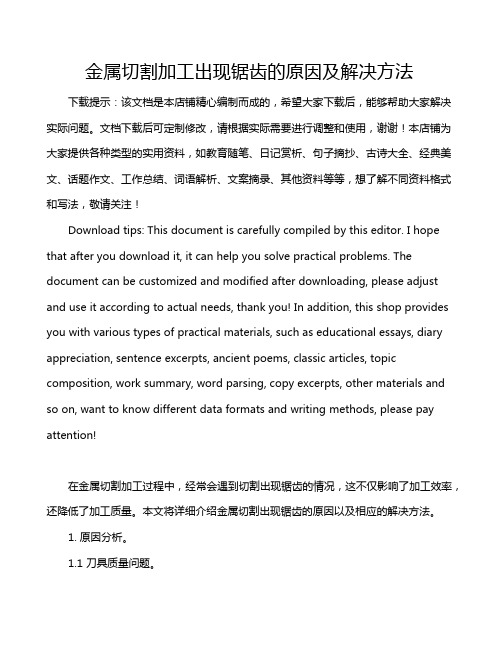 金属切割加工出现锯齿的原因及解决方法

下载提示：该文档是本店铺精心编制而成的，希望大家下载后，能够帮助大家解决实际问题。文档下载后可定制修改，请根据实际需要进行调整和使用，谢谢！本店铺为大家提供各种类型的实用资料，如教育随笔、日记赏析、句子摘抄、古诗大全、经典美文、话题作文、工作总结、词语解析、文案摘录、其他资料等等，想了解不同资料格式和写法，敬请关注！

Download tips: This document is carefully compiled by this editor. I hope that after you download it, it can help you solve practical problems. The document can be customized and modified after downloading, please adjust and use it according to actual needs, thank you! In addition, this shop provides you with various types of practical materials, such as educational essays, diary appreciation, sentence excerpts, ancient poems, classic articles, topic composition, work summary, word parsing, copy excerpts, other materials and so on, want to know different data formats and writing methods, please pay attention!

在金属切割加工过程中，经常会遇到切割出现锯齿的情况，这不仅影响了加工效率，还降低了加工质量。本文将详细介绍金属切割出现锯齿的原因以及相应的解决方法。

1. 原因分析。

1.1 刀具质量问题。